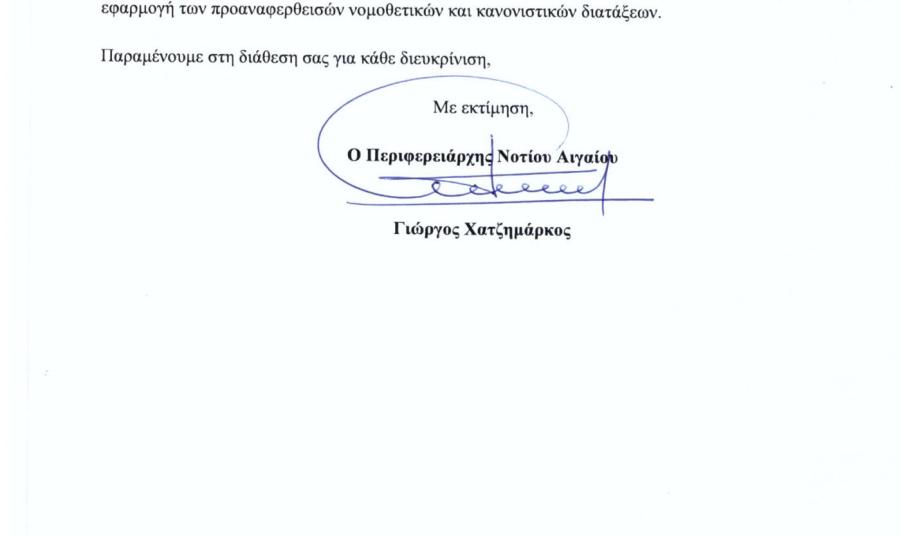 εφαρμογή των προαναφερθεισών νομοθετικών και κανονιστικών διατάξεων.

Παραμένουμε στη διάθεση σας για κάθε διευκρίνιση,

Με εκτίμηση,

Ο Περιφερειάρχης Νοτίου Αιγαίου

Γιώργος Χατζημάρκος